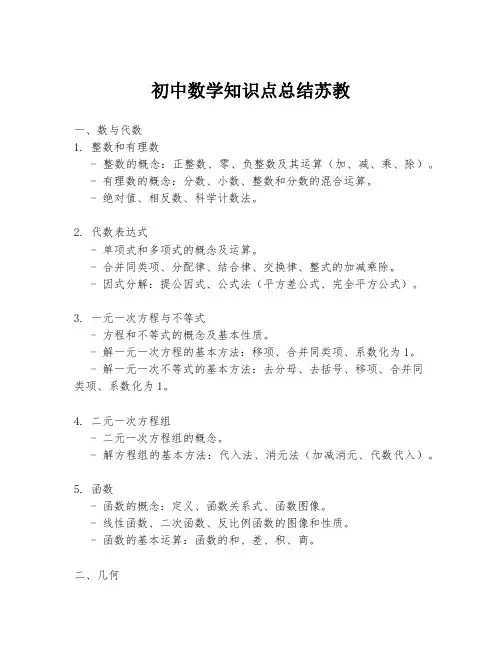 初中数学知识点总结苏教

一、数与代数

1. 整数和有理数
- 整数的概念：正整数、零、负整数及其运算（加、减、乘、除）。
- 有理数的概念：分数、小数、整数和分数的混合运算。
- 绝对值、相反数、科学计数法。

2. 代数表达式
- 单项式和多项式的概念及运算。
- 合并同类项、分配律、结合律、交换律、整式的加减乘除。
- 因式分解：提公因式、公式法（平方差公式、完全平方公式）。

3. 一元一次方程与不等式
- 方程和不等式的概念及基本性质。
- 解一元一次方程的基本方法：移项、合并同类项、系数化为1。
- 解一元一次不等式的基本方法：去分母、去括号、移项、合并同类项、系数化为1。

4. 二元一次方程组
- 二元一次方程组的概念。
- 解方程组的基本方法：代入法、消元法（加减消元、代数代入）。

5. 函数
- 函数的概念：定义、函数关系式、函数图像。
- 线性函数、二次函数、反比例函数的图像和性质。
- 函数的基本运算：函数的和、差、积、商。

二、几何